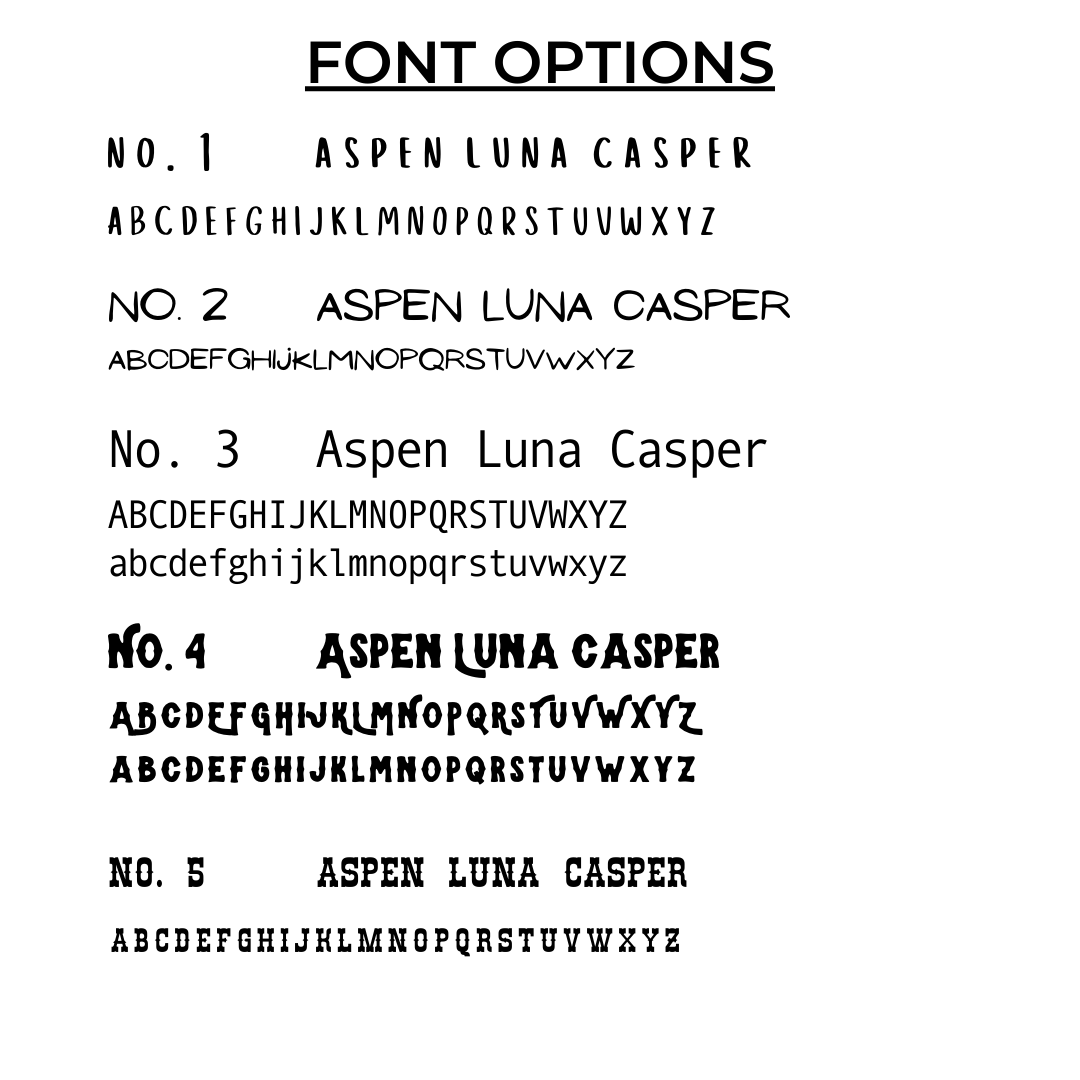 FONT OPTIONS

NO. 1 ASPEN LUNA CASPER

ABCDEFGHIJKLMNOPQRSTUVWXYZ

NO. 2 ASPEN LUNA CASPER

ABCDEFGHIJKLMNOPQRSTUVWXYZ

No. 3 Aspen Luna Casper

ABCDEFGHIJKLMNOPQRSTUVWXYZ
abcdefghijklmnopqrstuvwxyz

NO. 4 ASPEN LUNA CASPER

ABCDEFGHIJKLMNOPQRSTUVWXYZ
ABCDEFGHIJKLMNOPQRSTUVWXYZ

NO. 5 ASPEN LUNA CASPER

ABCDEFGHIJKLMNOPQRSTUVWXYZ